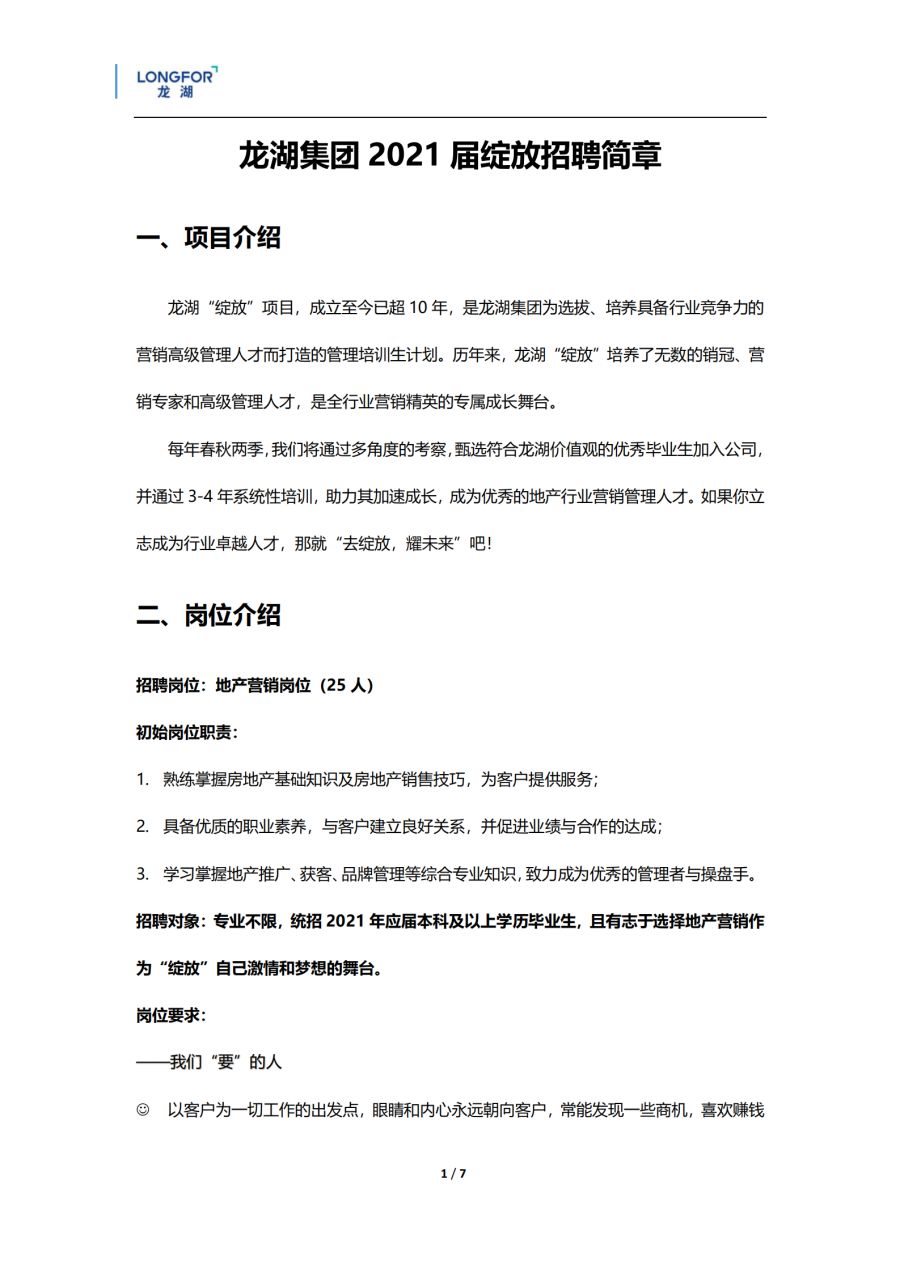 LONGFOR
龙湖

龙湖集团 2021 届绽放招聘简章

一、项目介绍

龙湖“绽放”项目，成立至今已超 10 年，是龙湖集团为选拔、培养具备行业竞争力的营销高级管理人才而打造的管理培训生计划。历年来，龙湖“绽放”培养了无数的销冠、营销专家和高级管理人才，是全行业营销精英的专属成长舞台。

每年春秋两季，我们将通过多角度的考察，甄选符合龙湖价值观的优秀毕业生加入公司，并通过 3-4 年系统性培训，助力其加速成长，成为优秀的地产行业营销管理人才。如果你立志成为行业卓越人才，那就“去绽放，耀未来”吧！

二、岗位介绍

招聘岗位：地产营销岗位（25 人）

初始岗位职责：

1. 熟练掌握房地产基础知识及房地产销售技巧，为客户提供服务；

2. 具备优质的职业素养，与客户建立良好关系，并促进业绩与合作的达成；

3. 学习掌握地产推广、获客、品牌管理等综合专业知识，致力成为优秀的管理者与操盘手。

招聘对象：专业不限，统招 2021 年应届本科及以上学历毕业生，且有志于选择地产营销作为“绽放”自己激情和梦想的舞台。

岗位要求：

——我们“要”的人

☺ 以客户为一切工作的出发点，眼睛和内心永远朝向客户，常能发现一些商机，喜欢赚钱

1 / 7